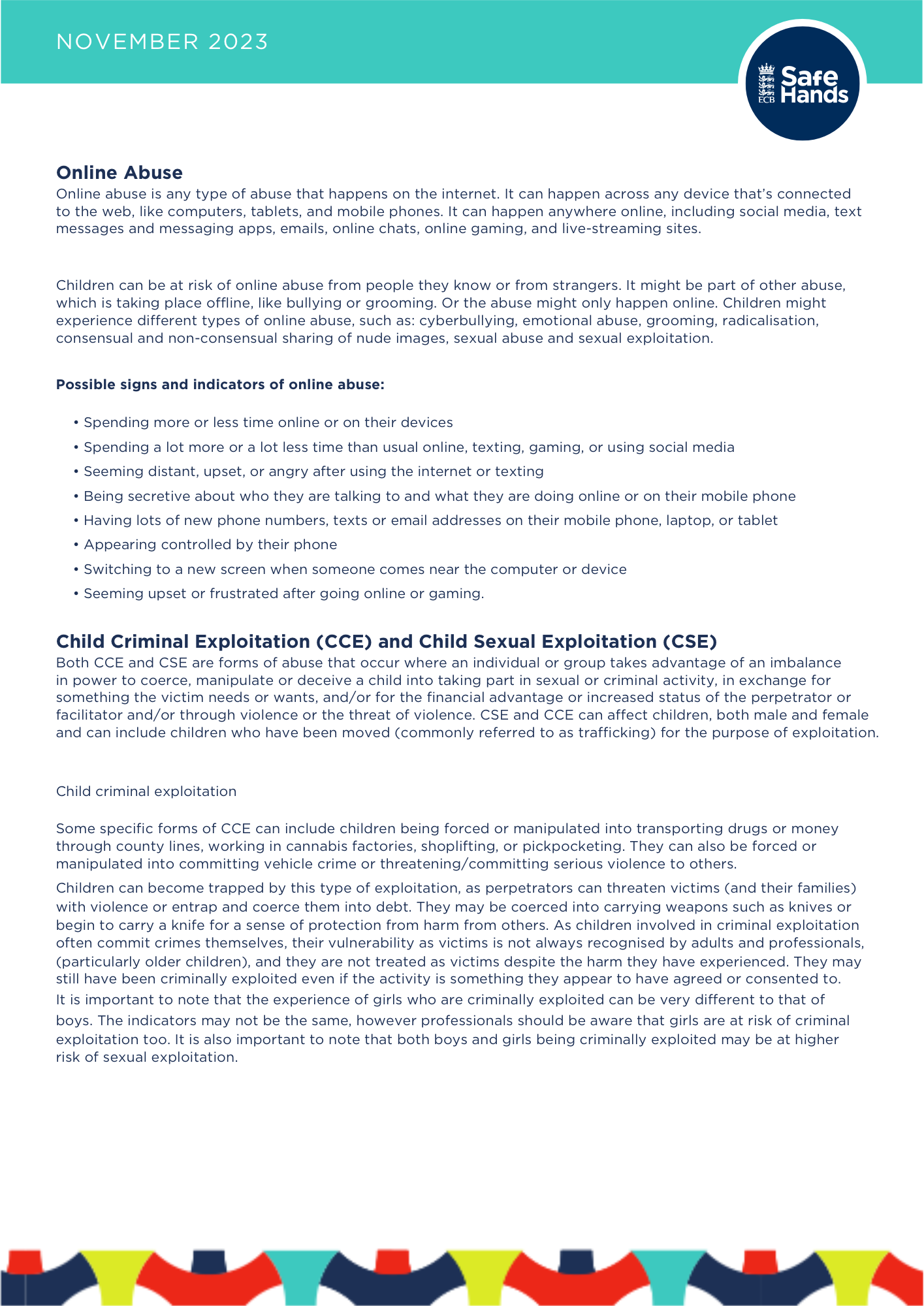 NOVEMBER 2023

ECB Safe Hands

Online Abuse
Online abuse is any type of abuse that happens on the internet. It can happen across any device that's connected to the web, like computers, tablets, and mobile phones. It can happen anywhere online, including social media, text messages and messaging apps, emails, online chats, online gaming, and live-streaming sites.

Children can be at risk of online abuse from people they know or from strangers. It might be part of other abuse, which is taking place offline, like bullying or grooming. Or the abuse might only happen online. Children might experience different types of online abuse, such as: cyberbullying, emotional abuse, grooming, radicalisation, consensual and non-consensual sharing of nude images, sexual abuse and sexual exploitation.

Possible signs and indicators of online abuse:

• Spending more or less time online or on their devices
• Spending a lot more or a lot less time than usual online, texting, gaming, or using social media
• Seeming distant, upset, or angry after using the internet or texting
• Being secretive about who they are talking to and what they are doing online or on their mobile phone
• Having lots of new phone numbers, texts or email addresses on their mobile phone, laptop, or tablet
• Appearing controlled by their phone
• Switching to a new screen when someone comes near the computer or device
• Seeming upset or frustrated after going online or gaming.

Child Criminal Exploitation (CCE) and Child Sexual Exploitation (CSE)
Both CCE and CSE are forms of abuse that occur where an individual or group takes advantage of an imbalance in power to coerce, manipulate or deceive a child into taking part in sexual or criminal activity, in exchange for something the victim needs or wants, and/or for the financial advantage or increased status of the perpetrator or facilitator and/or through violence or the threat of violence. CSE and CCE can affect children, both male and female and can include children who have been moved (commonly referred to as trafficking) for the purpose of exploitation.

Child criminal exploitation

Some specific forms of CCE can include children being forced or manipulated into transporting drugs or money through county lines, working in cannabis factories, shoplifting, or pickpocketing. They can also be forced or manipulated into committing vehicle crime or threatening/committing serious violence to others.

Children can become trapped by this type of exploitation, as perpetrators can threaten victims (and their families) with violence or entrap and coerce them into debt. They may be coerced into carrying weapons such as knives or begin to carry a knife for a sense of protection from harm from others. As children involved in criminal exploitation often commit crimes themselves, their vulnerability as victims is not always recognised by adults and professionals, (particularly older children), and they are not treated as victims despite the harm they have experienced. They may still have been criminally exploited even if the activity is something they appear to have agreed or consented to.
It is important to note that the experience of girls who are criminally exploited can be very different to that of boys. The indicators may not be the same, however professionals should be aware that girls are at risk of criminal exploitation too. It is also important to note that both boys and girls being criminally exploited may be at higher risk of sexual exploitation.